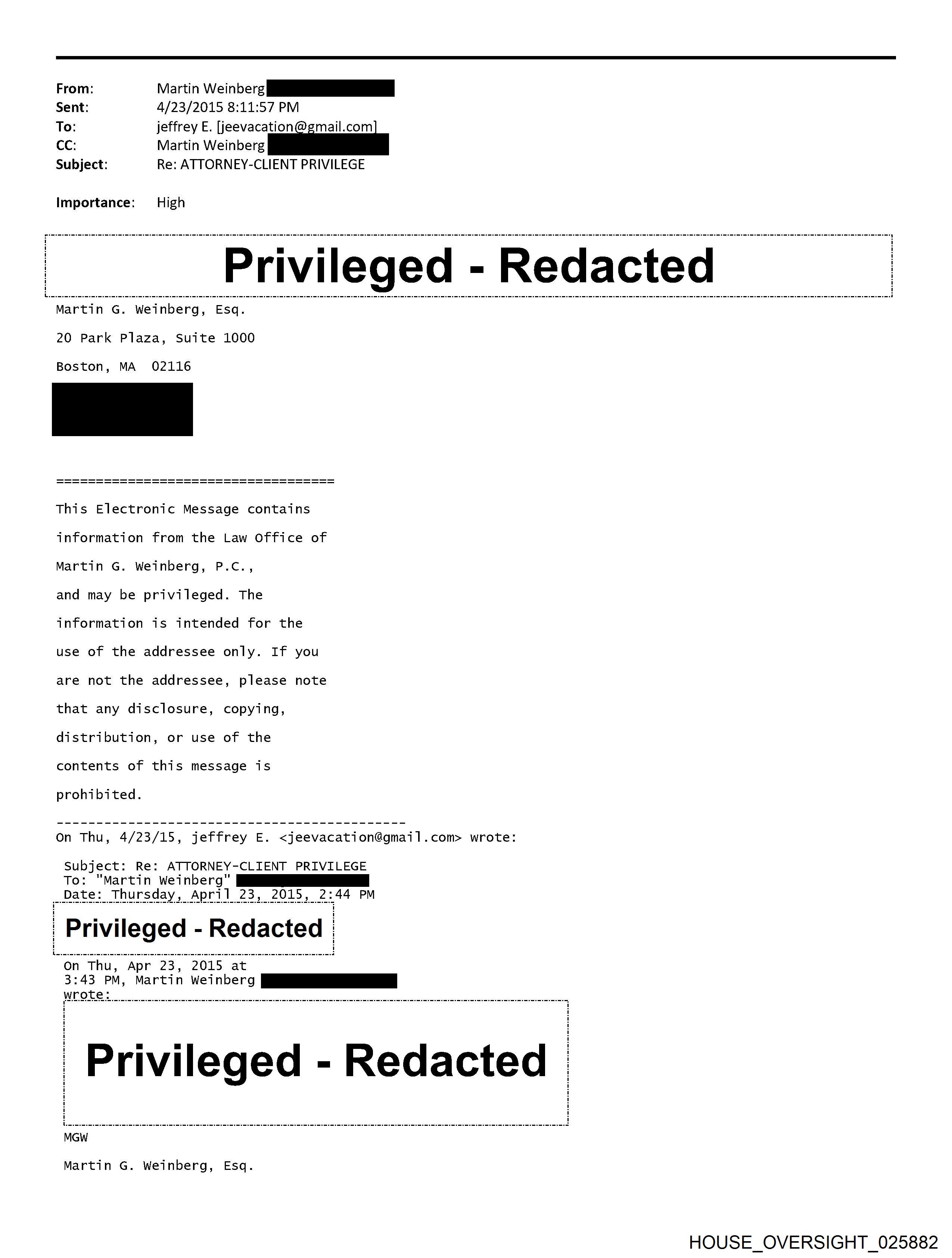 From: Martin Weinberg
Sent: 4/23/2015 8:11:57 PM
To: jeffrey E. [jeevacation@gmail.com]
CC: Martin Weinberg
Subject: Re: ATTORNEY-CLIENT PRIVILEGE

Importance: High

Privileged - Redacted

Martin G. Weinberg, Esq.

20 Park Plaza, Suite 1000

Boston, MA 02116

===================================

This Electronic Message contains information from the Law Office of Martin G. Weinberg, P.C., and may be privileged. The information is intended for the use of the addressee only. If you are not the addressee, please note that any disclosure, copying, distribution, or use of the contents of this message is prohibited.

--------------------------------------------
On Thu, 4/23/15, jeffrey E. <jeevacation@gmail.com> wrote:

Subject: Re: ATTORNEY-CLIENT PRIVILEGE
To: "Martin Weinberg"
Date: Thursday, April 23, 2015, 2:44 PM

Privileged - Redacted

On Thu, Apr 23, 2015 at 3:43 PM, Martin Weinberg
wrote:

Privileged - Redacted

MGW

Martin G. Weinberg, Esq.

HOUSE_OVERSIGHT_025882